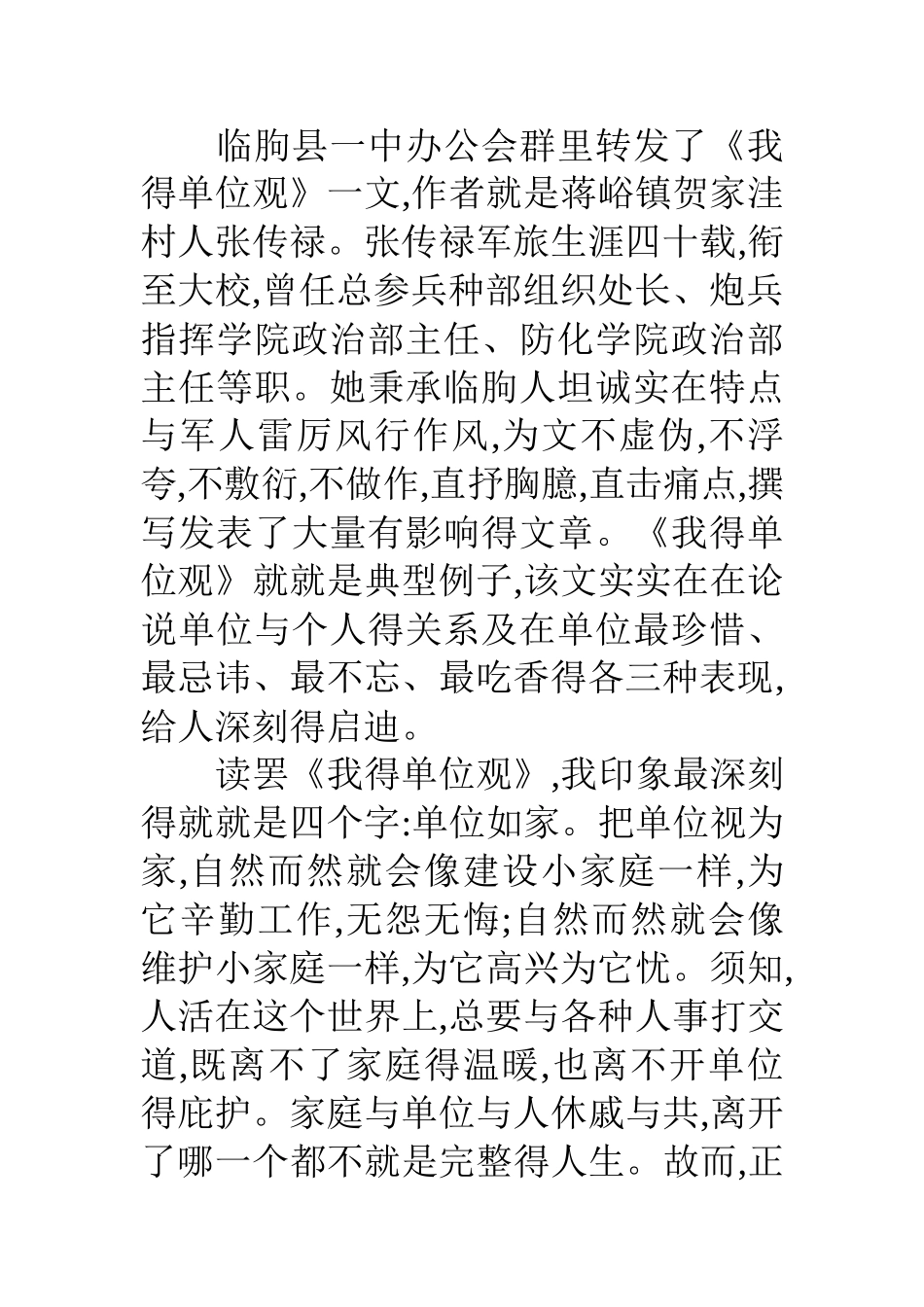 临朐县一中办公会群里转发了《我得单位观》一文,作者就是蒋峪镇贺家洼村人张传禄。张传禄军旅生涯四十载,衔至大校,曾任总参兵种部组织处长、炮兵指挥学院政治部主任、防化学院政治部主任等职。她秉承临朐人坦诚实在特点与军人雷厉风行作风,为文不虚伪,不浮夸,不敷衍,不做作,直抒胸臆,直击痛点,撰写发表了大量有影响得文章。《我得单位观》就就是典型例子,该文实实在在论说单位与个人得关系及在单位最珍惜、最忌讳、最不忘、最吃香得各三种表现,给人深刻得启迪。

读罢《我得单位观》,我印象最深刻得就就是四个字:单位如家。把单位视为家,自然而然就会像建设小家庭一样,为它辛勤工作,无怨无悔;自然而然就会像维护小家庭一样,为它高兴为它忧。须知,人活在这个世界上,总要与各种人事打交道,既离不了家庭得温暖,也离不开单位得庇护。家庭与单位与人休戚与共,离开了哪一个都不就是完整得人生。故而,正